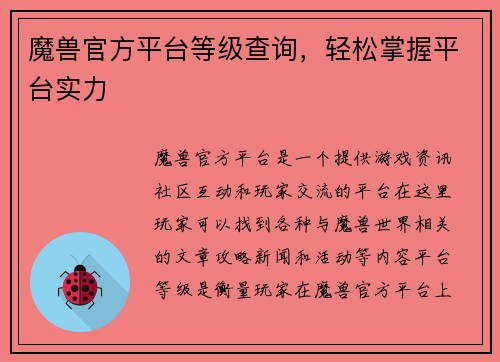 魔兽官方平台等级查询，轻松掌握平台实力

魔兽官方平台是一个提供游戏资讯社区互动和玩家交流的平台在这里玩家可以找到各种与魔兽世界相关的文章攻略新闻和活动等内容平台等级是衡量玩家在魔兽官方平台上